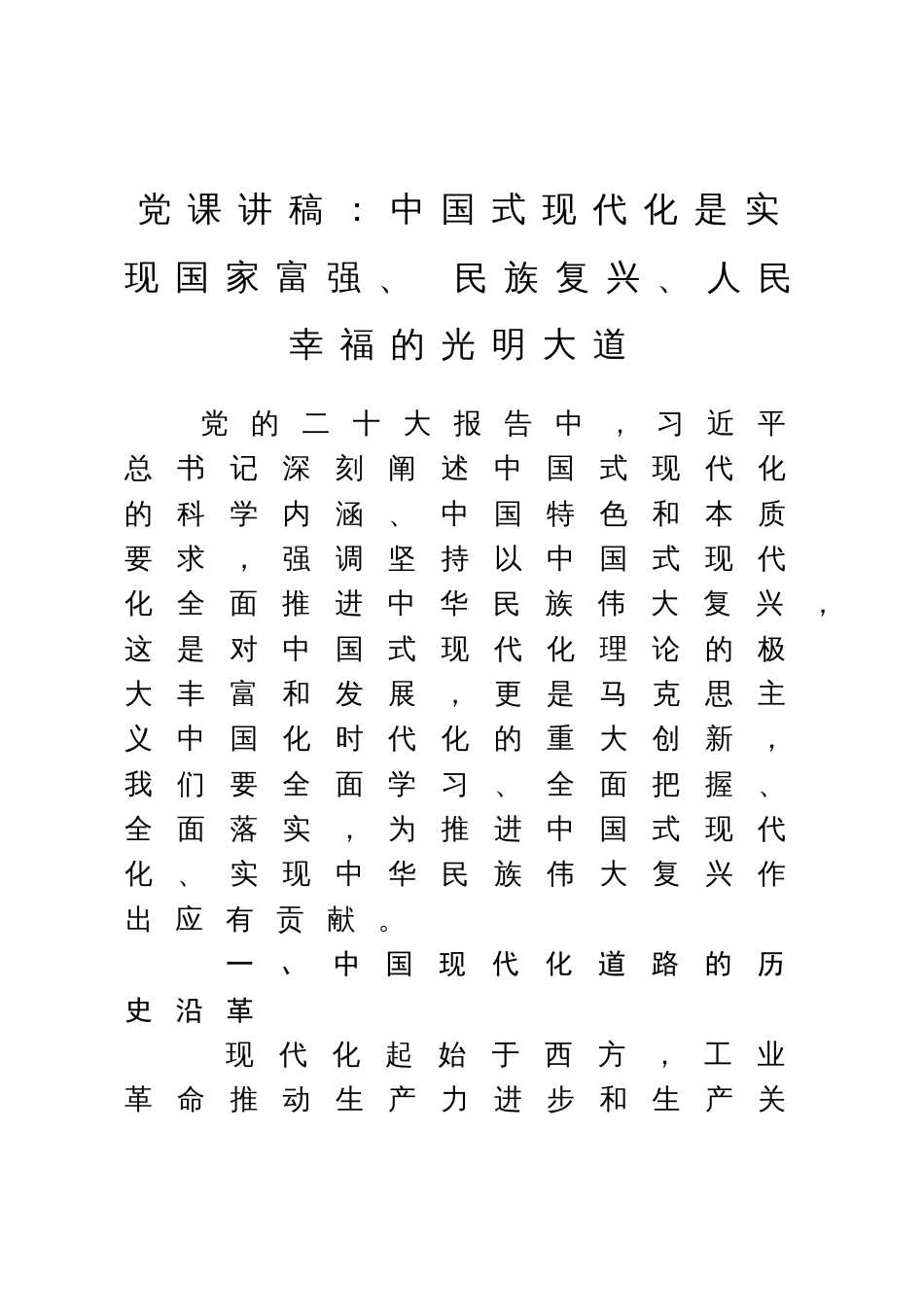 党课讲稿：中国式现代化是实现国家富强、民族复兴、人民幸福的光明大道

党的二十大报告中，习近平总书记深刻阐述中国式现代化的科学内涵、中国特色和本质要求，强调坚持以中国式现代化全面推进中华民族伟大复兴，这是对中国式现代化理论的极大丰富和发展，更是马克思主义中国化时代化的重大创新，我们要全面学习、全面把握、全面落实，为推进中国式现代化、实现中华民族伟大复兴作出应有贡献。

一、中国现代化道路的历史沿革

现代化起始于西方，工业革命推动生产力进步和生产关